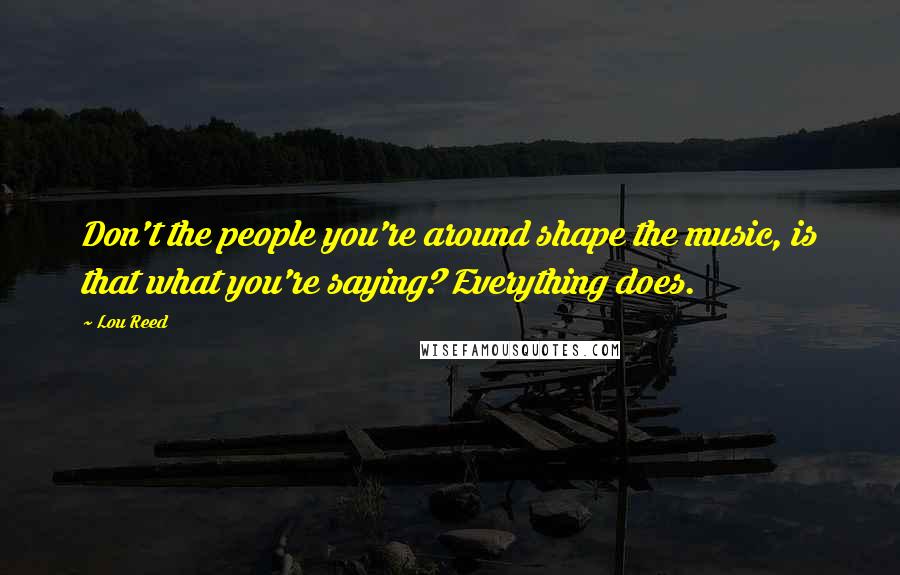 Don't the people you're around shape the music, is that what you're saying? Everything does.

~ Lou Reed

WISEFAMOUSQUOTES.COM